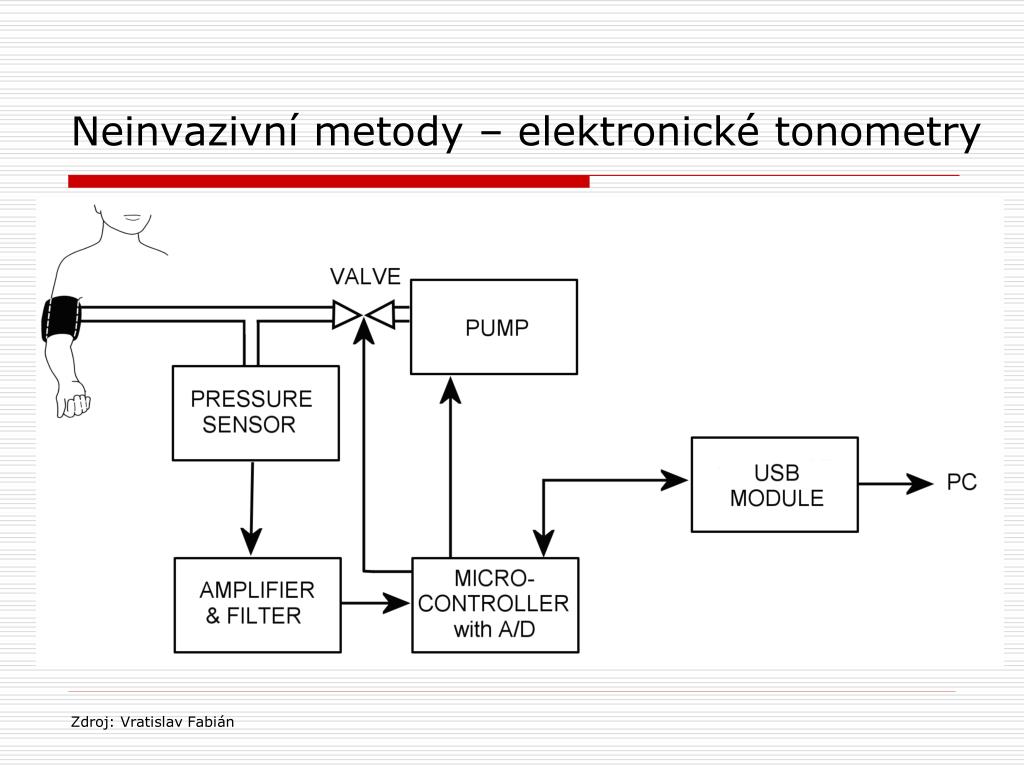 Neinvazivní metody – elektronické tonometry

VALVE

PUMP

PRESSURE SENSOR

USB MODULE

PC

AMPLIFIER & FILTER

MICRO-CONTROLLER with A/D

Zdroj: Vratislav Fabián